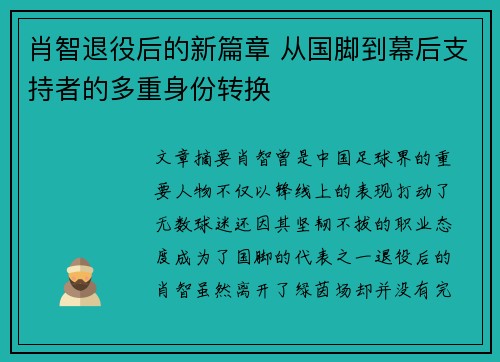 肖智退役后的新篇章 从国脚到幕后支持者的多重身份转换

文章摘要肖智曾是中国足球界的重要人物不仅以锋线上的表现打动了无数球迷还因其坚韧不拔的职业态度成为了国脚的代表之一退役后的肖智虽然离开了绿茵场却并没有完